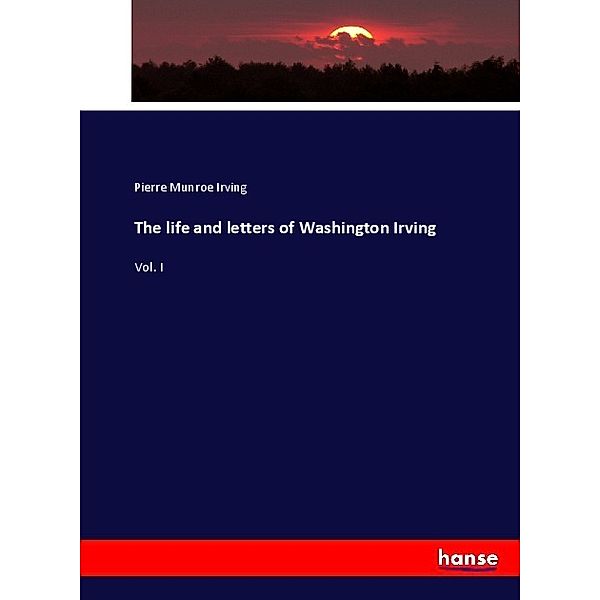 Pierre Munroe Irving

The life and letters of Washington Irving

Vol. I

hanse